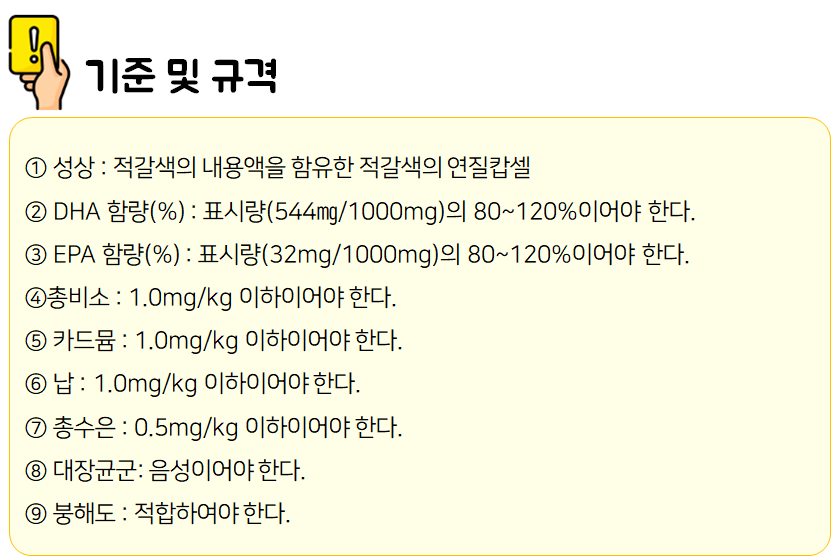 기준 및 규격

① 성상 : 적갈색의 내용액을 함유한 적갈색의 연질캅셀

② DHA 함량(%) : 표시량(544㎎/1000mg)의 80~120%이어야 한다.

③ EPA 함량(%) : 표시량(32mg/1000mg)의 80~120%이어야 한다.

④총비소 : 1.0mg/kg 이하이어야 한다.

⑤ 카드뮴 : 1.0mg/kg 이하이어야 한다.

⑥ 납 : 1.0mg/kg 이하이어야 한다.

⑦ 총수은 : 0.5mg/kg 이하이어야 한다.

⑧ 대장균군: 음성이어야 한다.

⑨ 붕해도 : 적합하여야 한다.